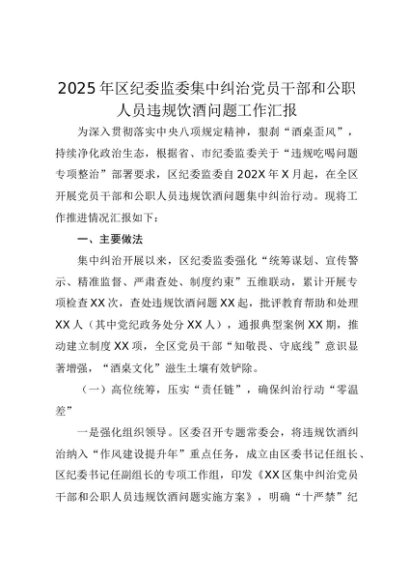 2025年区纪委监委集中纠治党员干部和公职人员违规饮酒问题工作汇报

为深入贯彻落实中央八项规定精神，狠刹“酒桌歪风”，持续净化政治生态，根据省、市纪委监委关于“违规吃喝问题专项整治”部署要求，区纪委监委自202X年X月起，在全区开展党员干部和公职人员违规饮酒问题集中纠治行动。现将工作推进情况汇报如下：

一、主要做法

集中纠治开展以来，区纪委监委强化“统筹谋划、宣传警示、精准监督、严肃查处、制度约束”五维联动，累计开展专项检查XX次，查处违规饮酒问题XX起，批评教育帮助和处理XX人（其中党纪政务处分XX人），通报典型案例XX期，推动建立制度XX项，全区党员干部“知敬畏、守底线”意识显著增强，“酒桌文化”滋生土壤有效铲除。

（一）高位统筹，压实“责任链”，确保纠治行动“零温差”

一是强化组织领导。区委召开专题常委会，将违规饮酒纠治纳入“作风建设提升年”重点任务，成立由区委书记任组长、区纪委书记任副组长的专项工作组，印发《XX区集中纠治党员干部和公职人员违规饮酒问题实施方案》，明确“十严禁”纪